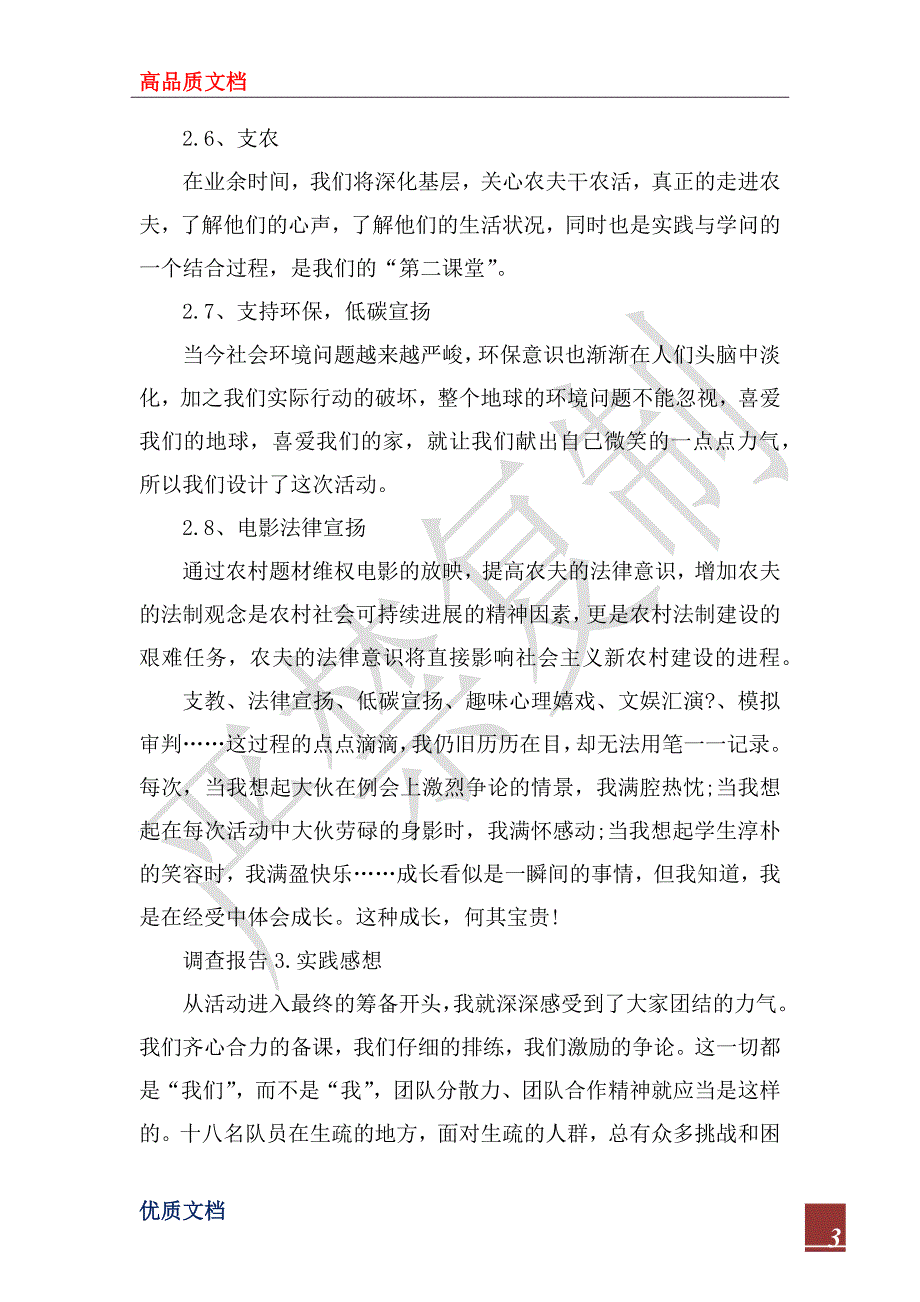 高品质文档

2.6、支农

在业余时间，我们将深化基层，关心农夫干农活，真正的走进农夫，了解他们的心声，了解他们的生活状况，同时也是实践与学问的一个结合过程，是我们的“第二课堂”。

2.7、支持环保，低碳宣扬

当今社会环境问题越来越严峻，环保意识也渐渐在人们头脑中淡化，加之我们实际行动的破坏，整个地球的环境问题不能忽视，喜爱我们的地球，喜爱我们的家，就让我们献出自己微笑的一点点力气，所以我们设计了这次活动。

2.8、电影法律宣扬

通过农村题材维权电影的放映，提高农夫的法律意识，增加农夫的法制观念是农村社会可持续进展的精神因素，更是农村法制建设的艰难任务，农夫的法律意识将直接影响社会主义新农村建设的进程。

支教、法律宣扬、低碳宣扬、趣味心理嬉戏、文娱汇演?、模拟审判……这过程的点点滴滴，我仍旧历历在目，却无法用笔一一记录。每次，当我想起大伙在例会上激烈争论的情景，我满腔热忱;当我想起在每次活动中大伙劳碌的身影时，我满怀感动;当我想起学生淳朴的笑容时，我满盈快乐……成长看似是一瞬间的事情，但我知道，我是在经受中体会成长。这种成长，何其宝贵!

调查报告 3.实践感想

从活动进入最终的筹备开头，我就深深感受到了大家团结的力气。我们齐心合力的备课，我们仔细的排练，我们激励的争论。这一切都是“我们”，而不是“我”，团队分散力、团队合作精神就应当是这样的。十八名队员在生疏的地方，面对生疏的人群，总有众多挑战和困

优质文档

3